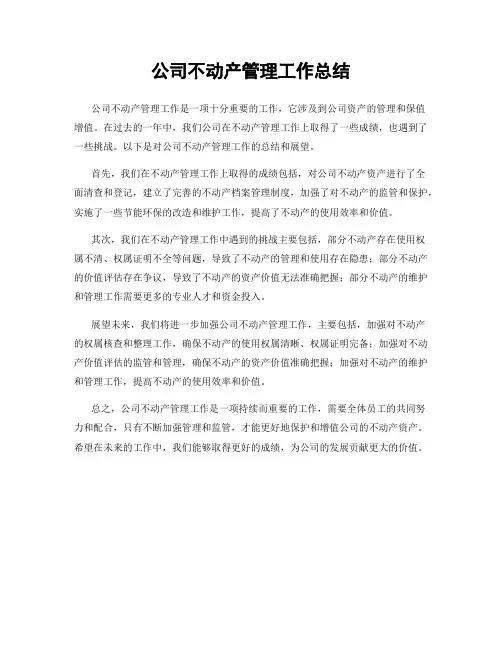 公司不动产管理工作总结

公司不动产管理工作是一项十分重要的工作，它涉及到公司资产的管理和保值增值。在过去的一年中，我们公司在不动产管理工作上取得了一些成绩，也遇到了一些挑战。以下是对公司不动产管理工作的总结和展望。

首先，我们在不动产管理工作上取得的成绩包括，对公司不动产资产进行了全面清查和登记，建立了完善的不动产档案管理制度，加强了对不动产的监管和保护，实施了一些节能环保的改造和维护工作，提高了不动产的使用效率和价值。

其次，我们在不动产管理工作中遇到的挑战主要包括，部分不动产存在使用权属不清、权属证明不全等问题，导致了不动产的管理和使用存在隐患；部分不动产的价值评估存在争议，导致了不动产的资产价值无法准确把握；部分不动产的维护和管理工作需要更多的专业人才和资金投入。

展望未来，我们将进一步加强公司不动产管理工作，主要包括，加强对不动产的权属核查和整理工作，确保不动产的使用权属清晰、权属证明完备；加强对不动产价值评估的监管和管理，确保不动产的资产价值准确把握；加强对不动产的维护和管理工作，提高不动产的使用效率和价值。

总之，公司不动产管理工作是一项持续而重要的工作，需要全体员工的共同努力和配合，只有不断加强管理和监管，才能更好地保护和增值公司的不动产资产。希望在未来的工作中，我们能够取得更好的成绩，为公司的发展贡献更大的价值。